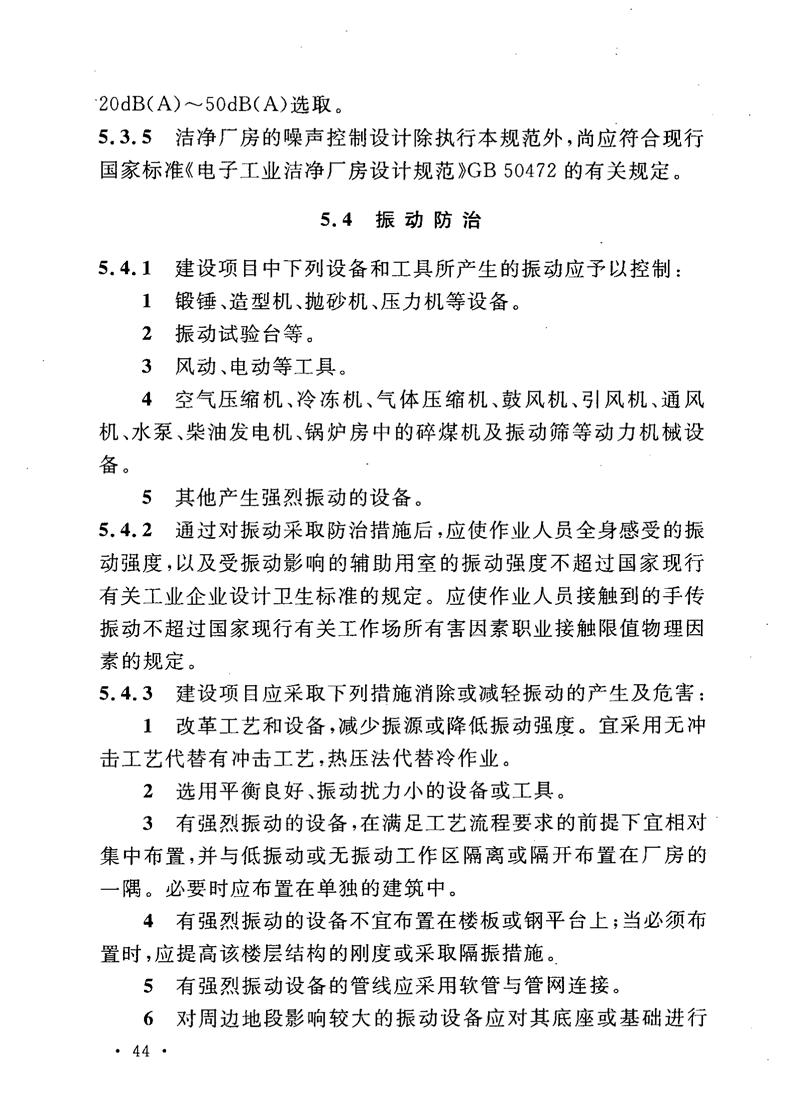 20dB(A)～50dB(A)选取。

5.3.5 洁净厂房的噪声控制设计除执行本规范外，尚应符合现行国家标准《电子工业洁净厂房设计规范》GB 50472 的有关规定。

5.4 振动防治

5.4.1 建设项目中下列设备和工具所产生的振动应予以控制：

1 锻锤、造型机、抛砂机、压力机等设备。

2 振动试验台等。

3 风动、电动等工具。

4 空气压缩机、冷冻机、气体压缩机、鼓风机、引风机、通风机、水泵、柴油发电机、锅炉房中的碎煤机及振动筛等动力机械设备。

5 其他产生强烈振动的设备。

5.4.2 通过对振动采取防治措施后，应使作业人员全身感受的振动强度，以及受振动影响的辅助用室的振动强度不超过国家现行有关工业企业设计卫生标准的规定。应使作业人员接触到的手传振动不超过国家现行有关工作场所有害因素职业接触限值物理因素的规定。

5.4.3 建设项目应采取下列措施消除或减轻振动的产生及危害：

1 改革工艺和设备，减少振源或降低振动强度。宜采用无冲击工艺代替有冲击工艺，热压法代替冷作业。

2 选用平衡良好、振动扰力小的设备或工具。

3 有强烈振动的设备，在满足工艺流程要求的前提下宜相对集中布置，并与低振动或无振动工作区隔离或隔开布置在厂房的一隅。必要时应布置在单独的建筑中。

4 有强烈振动的设备不宜布置在楼板或钢平台上；当必须布置时，应提高该楼层结构的刚度或采取隔振措施。

5 有强烈振动设备的管线应采用软管与管网连接。

6 对周边地段影响较大的振动设备应对其底座或基础进行

· 44 ·